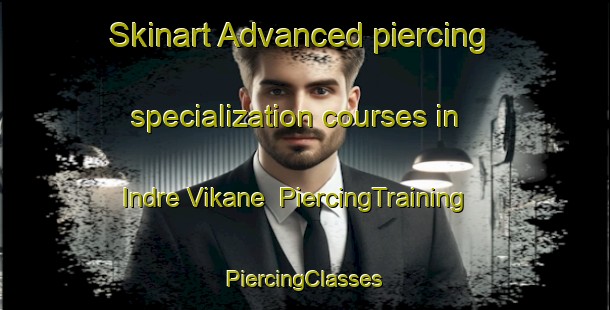 Skinart Advanced piercing specialization courses in Indre Vikane PiercingTraining

PiercingClasses